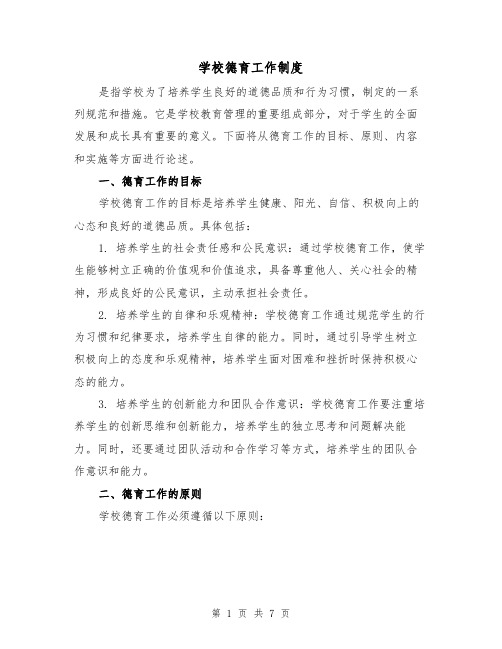 学校德育工作制度

是指学校为了培养学生良好的道德品质和行为习惯，制定的一系列规范和措施。它是学校教育管理的重要组成部分，对于学生的全面发展和成长具有重要的意义。下面将从德育工作的目标、原则、内容和实施等方面进行论述。

一、德育工作的目标

学校德育工作的目标是培养学生健康、阳光、自信、积极向上的心态和良好的道德品质。具体包括：

1. 培养学生的社会责任感和公民意识：通过学校德育工作，使学生能够树立正确的价值观和价值追求，具备尊重他人、关心社会的精神，形成良好的公民意识，主动承担社会责任。

2. 培养学生的自律和乐观精神：学校德育工作通过规范学生的行为习惯和纪律要求，培养学生自律的能力。同时，通过引导学生树立积极向上的态度和乐观精神，培养学生面对困难和挫折时保持积极心态的能力。

3. 培养学生的创新能力和团队合作意识：学校德育工作要注重培养学生的创新思维和创新能力，培养学生的独立思考和问题解决能力。同时，还要通过团队活动和合作学习等方式，培养学生的团队合作意识和能力。

二、德育工作的原则

学校德育工作必须遵循以下原则：

第 1 页 共 7 页